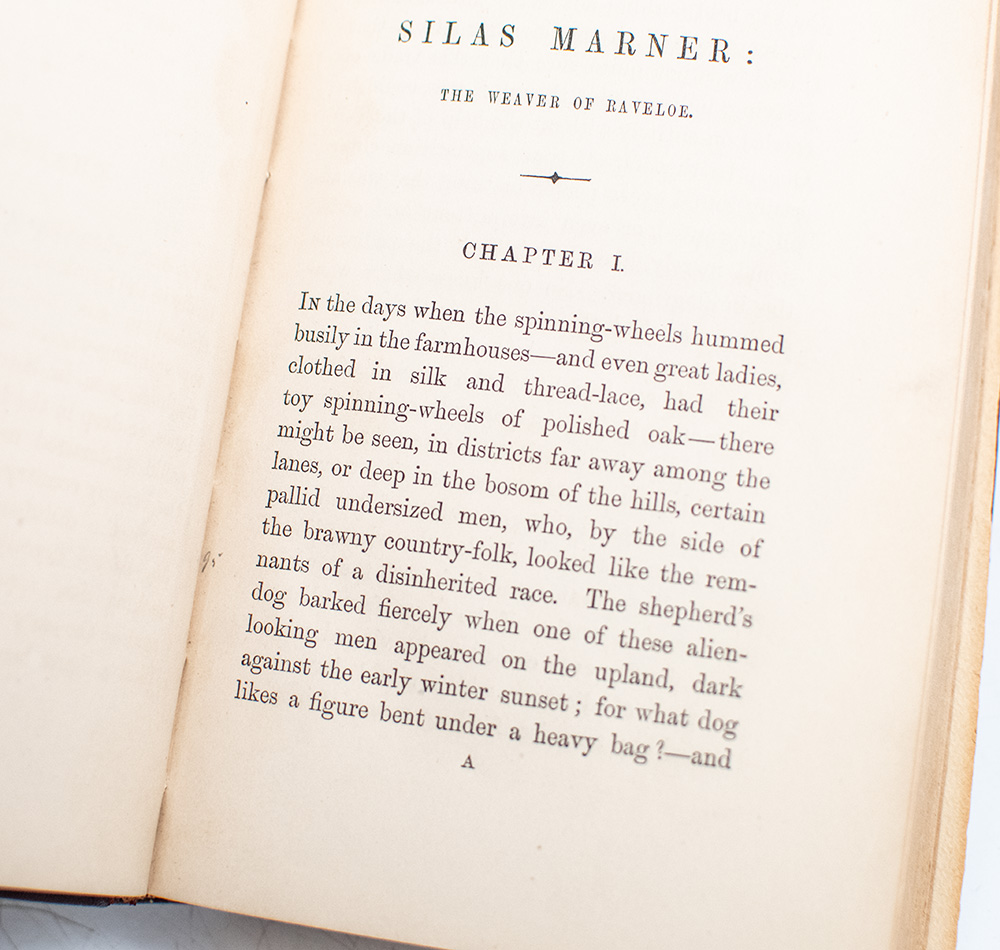 SILAS MARNER:

THE WEAVER OF RAVELOE.

CHAPTER I.

In the days when the spinning-wheels hummed busily in the farmhouses—and even great ladies, clothed in silk and thread-lace, had their toy spinning-wheels of polished oak—there might be seen, in districts far away among the lanes, or deep in the bosom of the hills, certain pallid undersized men, who, by the side of the brawny country-folk, looked like the remnants of a disinherited race. The shepherd's dog barked fiercely when one of these alien-looking men appeared on the upland, dark against the early winter sunset; for what dog likes a figure bent under a heavy bag?—and

A